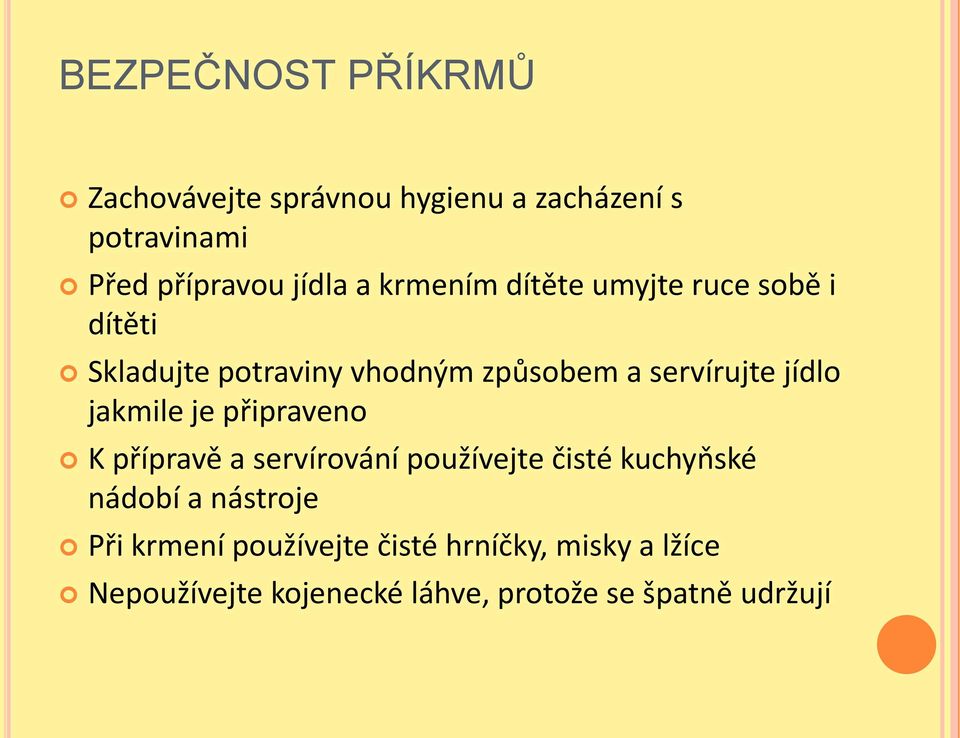 BEZPEČNOST PŘÍKRMŮ

Zachovávejte správnou hygienu a zacházení s potravinami

Před přípravou jídla a krmením dítěte umyjte ruce sobě i dítěti

Skladujte potraviny vhodným způsobem a servírujte jídlo jakmile je připraveno

K přípravě a servírování používejte čisté kuchyňské nádobí a nástroje

Při krmení používejte čisté hrníčky, misky a lžíce

Nepoužívejte kojenecké láhve, protože se špatně udržují